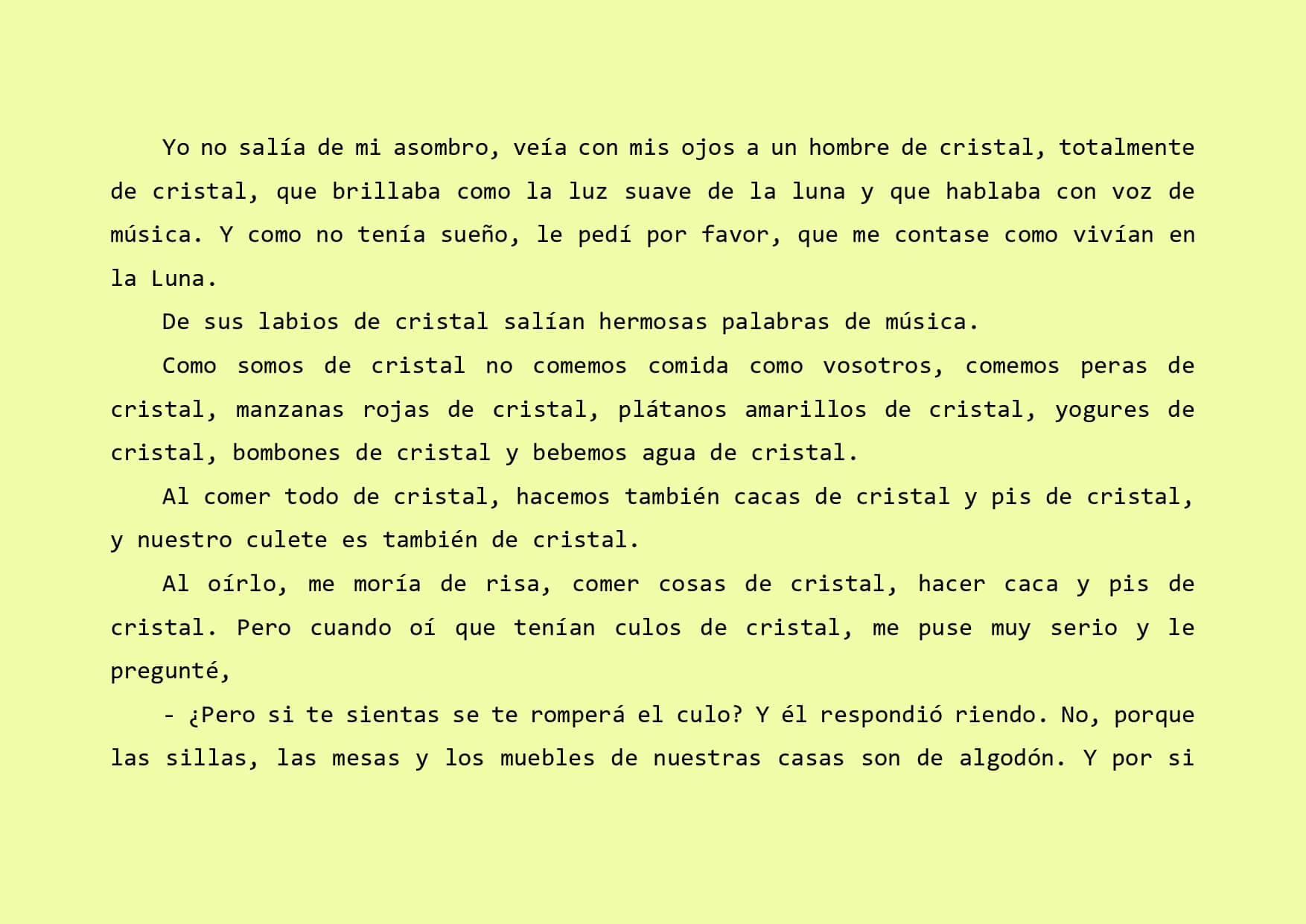 Yo no salía de mi asombro, veía con mis ojos a un hombre de cristal, totalmente de cristal, que brillaba como la luz suave de la luna y que hablaba con voz de música. Y como no tenía sueño, le pedí por favor, que me contase como vivían en la Luna.

De sus labios de cristal salían hermosas palabras de música.

Como somos de cristal no comemos comida como vosotros, comemos peras de cristal, manzanas rojas de cristal, plátanos amarillos de cristal, yogures de cristal, bombones de cristal y bebemos agua de cristal.

Al comer todo de cristal, hacemos también cacas de cristal y pis de cristal, y nuestro culete es también de cristal.

Al oírlo, me moría de risa, comer cosas de cristal, hacer caca y pis de cristal. Pero cuando oí que tenían culos de cristal, me puse muy serio y le pregunté,

- ¿Pero si te sientas se te romperá el culo? Y él respondió riendo. No, porque las sillas, las mesas y los muebles de nuestras casas son de algodón. Y por si